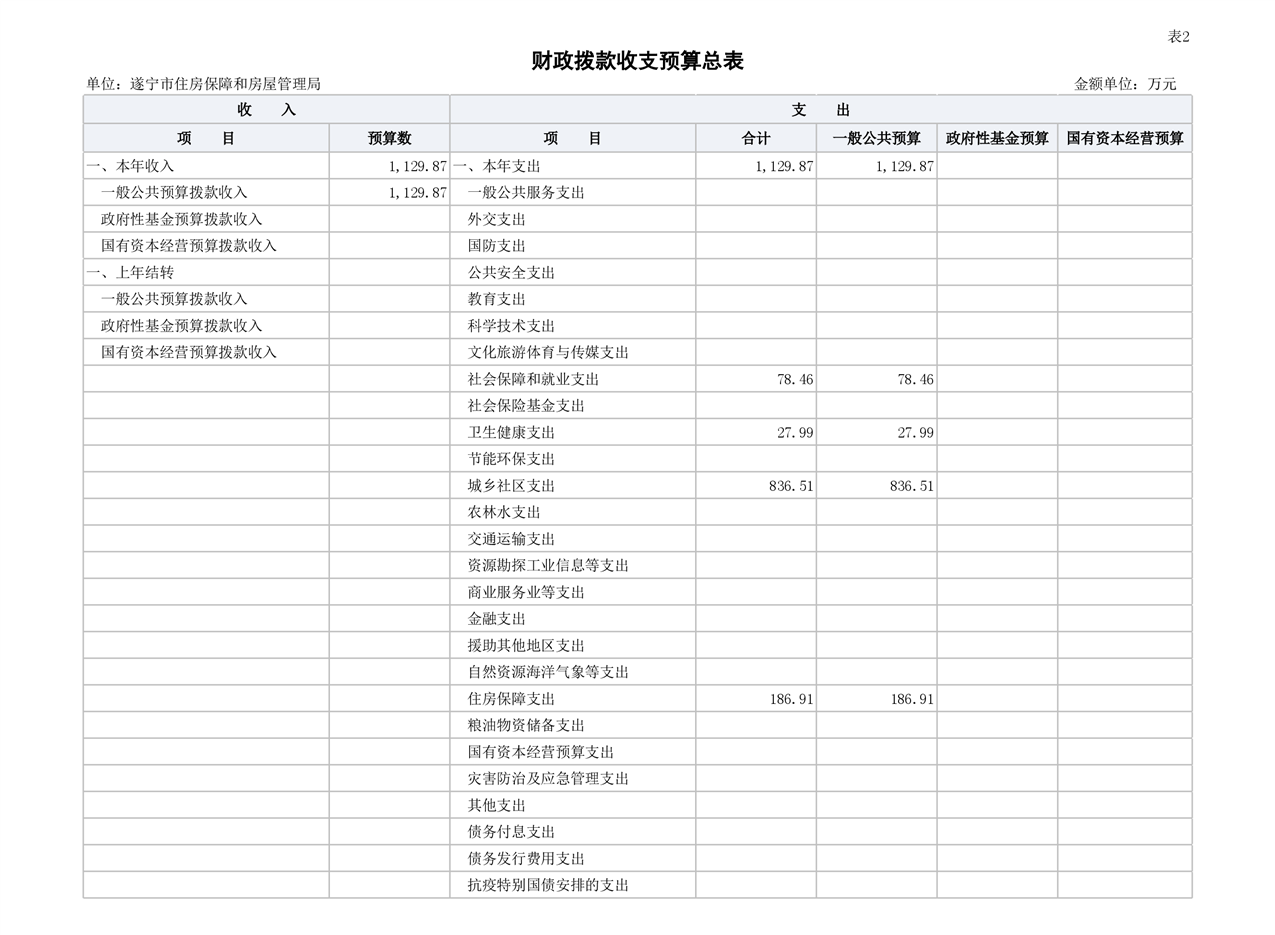 表2

财政拨款收支预算总表

单位：遂宁市住房保障和房屋管理局 金额单位：万元

| 收 入 | | 支 出 | | | | |
|---|---|---|---|---|---|---|
| 项 目 | 预算数 | 项 目 | 合计 | 一般公共预算 | 政府性基金预算 | 国有资本经营预算 |
| 一、本年收入 | 1,129.87 | 一、本年支出 | 1,129.87 | 1,129.87 | | |
| 一般公共预算拨款收入 | 1,129.87 | 一般公共服务支出 | | | | |
| 政府性基金预算拨款收入 | | 外交支出 | | | | |
| 国有资本经营预算拨款收入 | | 国防支出 | | | | |
| 一、上年结转 | | 公共安全支出 | | | | |
| 一般公共预算拨款收入 | | 教育支出 | | | | |
| 政府性基金预算拨款收入 | | 科学技术支出 | | | | |
| 国有资本经营预算拨款收入 | | 文化旅游体育与传媒支出 | | | | |
| | | 社会保障和就业支出 | 78.46 | 78.46 | | |
| | | 社会保险基金支出 | | | | |
| | | 卫生健康支出 | 27.99 | 27.99 | | |
| | | 节能环保支出 | | | | |
| | | 城乡社区支出 | 836.51 | 836.51 | | |
| | | 农林水支出 | | | | |
| | | 交通运输支出 | | | | |
| | | 资源勘探工业信息等支出 | | | | |
| | | 商业服务业等支出 | | | | |
| | | 金融支出 | | | | |
| | | 援助其他地区支出 | | | | |
| | | 自然资源海洋气象等支出 | | | | |
| | | 住房保障支出 | 186.91 | 186.91 | | |
| | | 粮油物资储备支出 | | | | |
| | | 国有资本经营预算支出 | | | | |
| | | 灾害防治及应急管理支出 | | | | |
| | | 其他支出 | | | | |
| | | 债务付息支出 | | | | |
| | | 债务发行费用支出 | | | | |
| | | 抗疫特别国债安排的支出 | | | | |